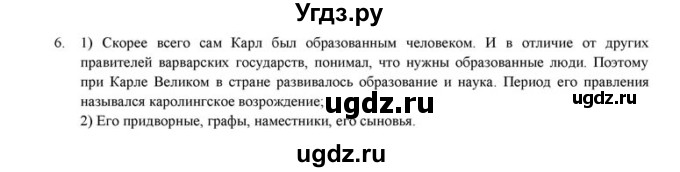 Угдз.ру

6. 1) Скорее всего сам Карл был образованным человеком. И в отличие от других правителей варварских государств, понимал, что нужны образованные люди. Поэтому при Карле Великом в стране развивалось образование и наука. Период его правления назывался каролингское возрождение;

ugdz.ru ugdz.ru

2) Его придворные, графы, наместники, его сыновья.

ugdz.ru